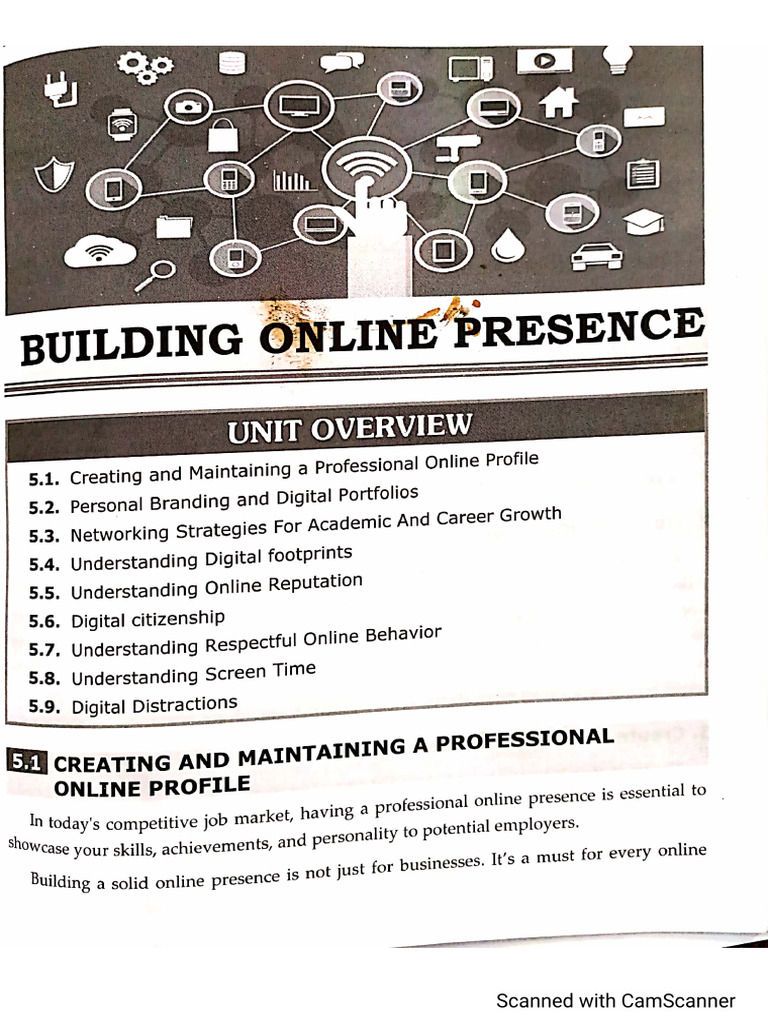 BUILDING ONLINE PRESENCE

UNIT OVERVIEW

5.1. Creating and Maintaining a Professional Online Profile
5.2. Personal Branding and Digital Portfolios
5.3. Networking Strategies For Academic And Career Growth
5.4. Understanding Digital footprints
5.5. Understanding Online Reputation
5.6. Digital citizenship
5.7. Understanding Respectful Online Behavior
5.8. Understanding Screen Time
5.9. Digital Distractions

5.1 CREATING AND MAINTAINING A PROFESSIONAL ONLINE PROFILE

In today's competitive job market, having a professional online presence is essential to showcase your skills, achievements, and personality to potential employers.

Building a solid online presence is not just for businesses. It's a must for every online

Scanned with CamScanner